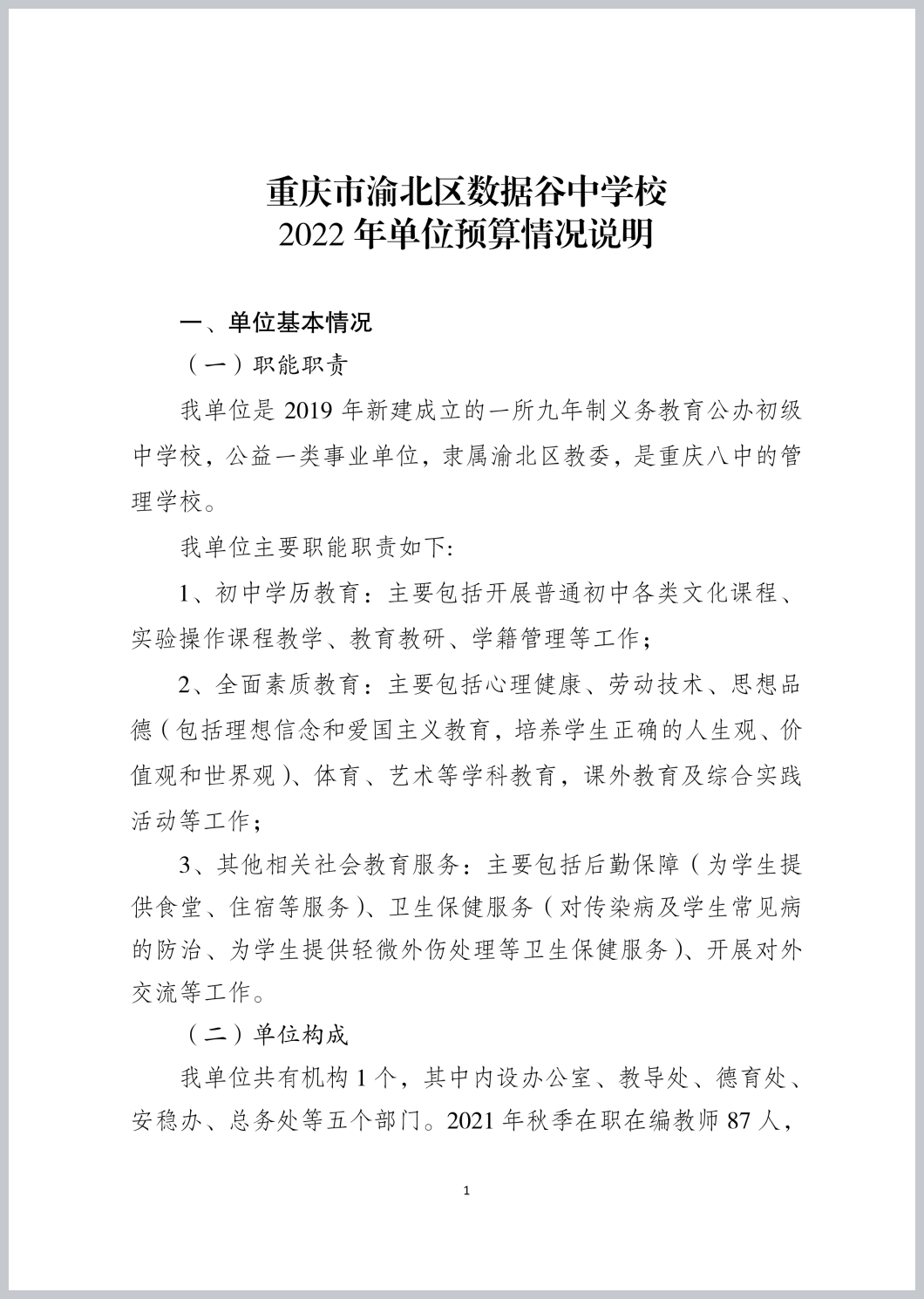 重庆市渝北区数据谷中学校
2022 年单位预算情况说明

一、单位基本情况

（一）职能职责

我单位是 2019 年新建成立的一所九年制义务教育公办初级中学校，公益一类事业单位，隶属渝北区教委，是重庆八中的管理学校。

我单位主要职能职责如下:

1、初中学历教育：主要包括开展普通初中各类文化课程、实验操作课程教学、教育教研、学籍管理等工作；

2、全面素质教育：主要包括心理健康、劳动技术、思想品德（包括理想信念和爱国主义教育，培养学生正确的人生观、价值观和世界观）、体育、艺术等学科教育，课外教育及综合实践活动等工作；

3、其他相关社会教育服务：主要包括后勤保障（为学生提供食堂、住宿等服务）、卫生保健服务（对传染病及学生常见病的防治、为学生提供轻微外伤处理等卫生保健服务）、开展对外交流等工作。

（二）单位构成

我单位共有机构 1 个，其中内设办公室、教导处、德育处、安稳办、总务处等五个部门。2021 年秋季在职在编教师 87 人，

1